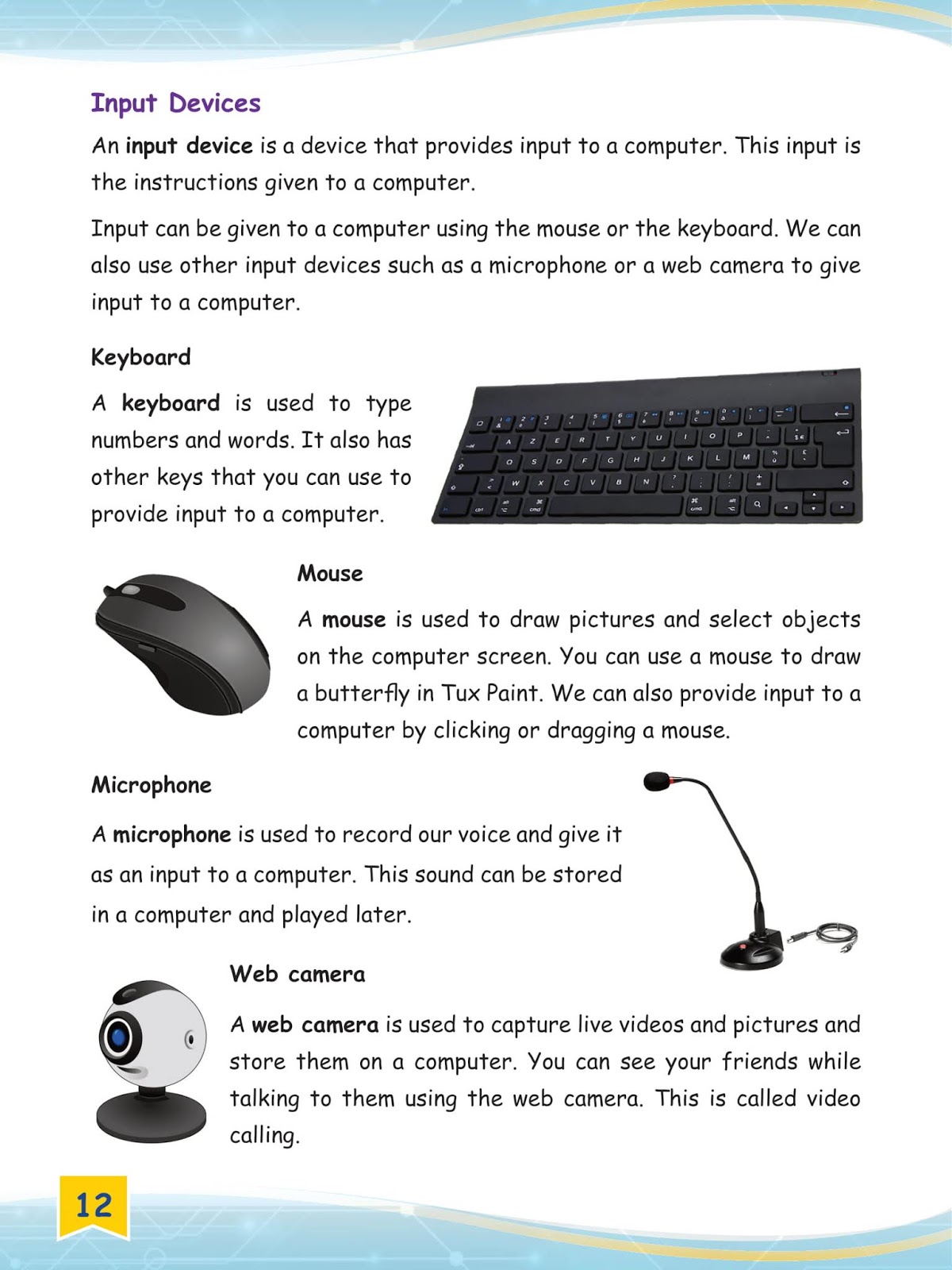 Input Devices

An input device is a device that provides input to a computer. This input is the instructions given to a computer.

Input can be given to a computer using the mouse or the keyboard. We can also use other input devices such as a microphone or a web camera to give input to a computer.

Keyboard

A keyboard is used to type numbers and words. It also has other keys that you can use to provide input to a computer.

Mouse

A mouse is used to draw pictures and select objects on the computer screen. You can use a mouse to draw a butterfly in Tux Paint. We can also provide input to a computer by clicking or dragging a mouse.

Microphone

A microphone is used to record our voice and give it as an input to a computer. This sound can be stored in a computer and played later.

Web camera

A web camera is used to capture live videos and pictures and store them on a computer. You can see your friends while talking to them using the web camera. This is called video calling.

12